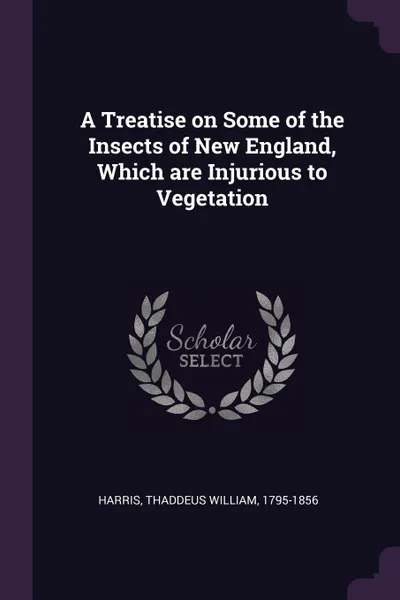 A Treatise on Some of the Insects of New England, Which are Injurious to Vegetation

Scholar
SELECT

HARRIS, THADDEUS WILLIAM, 1795-1856